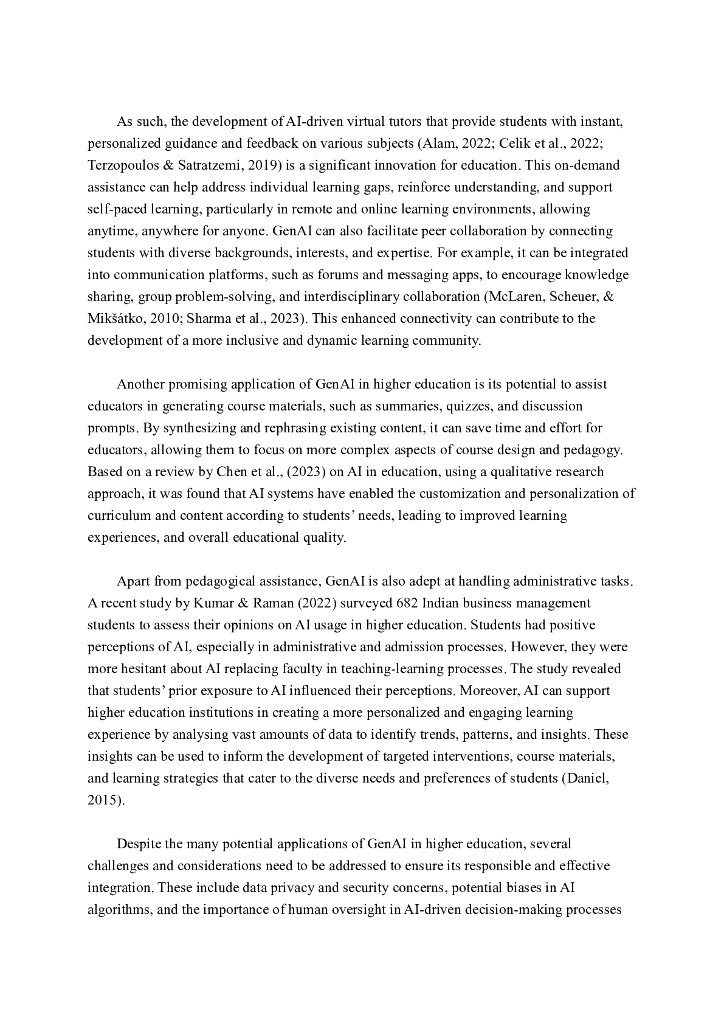 As such, the development of AI-driven virtual tutors that provide students with instant, personalized guidance and feedback on various subjects (Alam, 2022; Celik et al., 2022; Terzopoulos & Satratzemi, 2019) is a significant innovation for education. This on-demand assistance can help address individual learning gaps, reinforce understanding, and support self-paced learning, particularly in remote and online learning environments, allowing anytime, anywhere for anyone. GenAI can also facilitate peer collaboration by connecting students with diverse backgrounds, interests, and expertise. For example, it can be integrated into communication platforms, such as forums and messaging apps, to encourage knowledge sharing, group problem-solving, and interdisciplinary collaboration (McLaren, Scheuer, & Mikšátko, 2010; Sharma et al., 2023). This enhanced connectivity can contribute to the development of a more inclusive and dynamic learning community.

Another promising application of GenAI in higher education is its potential to assist educators in generating course materials, such as summaries, quizzes, and discussion prompts. By synthesizing and rephrasing existing content, it can save time and effort for educators, allowing them to focus on more complex aspects of course design and pedagogy. Based on a review by Chen et al., (2023) on AI in education, using a qualitative research approach, it was found that AI systems have enabled the customization and personalization of curriculum and content according to students' needs, leading to improved learning experiences, and overall educational quality.

Apart from pedagogical assistance, GenAI is also adept at handling administrative tasks. A recent study by Kumar & Raman (2022) surveyed 682 Indian business management students to assess their opinions on AI usage in higher education. Students had positive perceptions of AI, especially in administrative and admission processes. However, they were more hesitant about AI replacing faculty in teaching-learning processes. The study revealed that students' prior exposure to AI influenced their perceptions. Moreover, AI can support higher education institutions in creating a more personalized and engaging learning experience by analysing vast amounts of data to identify trends, patterns, and insights. These insights can be used to inform the development of targeted interventions, course materials, and learning strategies that cater to the diverse needs and preferences of students (Daniel, 2015).

Despite the many potential applications of GenAI in higher education, several challenges and considerations need to be addressed to ensure its responsible and effective integration. These include data privacy and security concerns, potential biases in AI algorithms, and the importance of human oversight in AI-driven decision-making processes